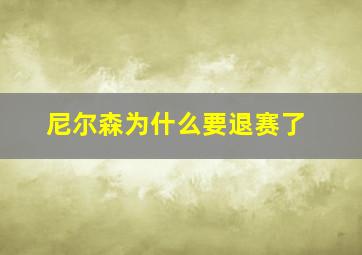 尼尔森为什么要退赛了